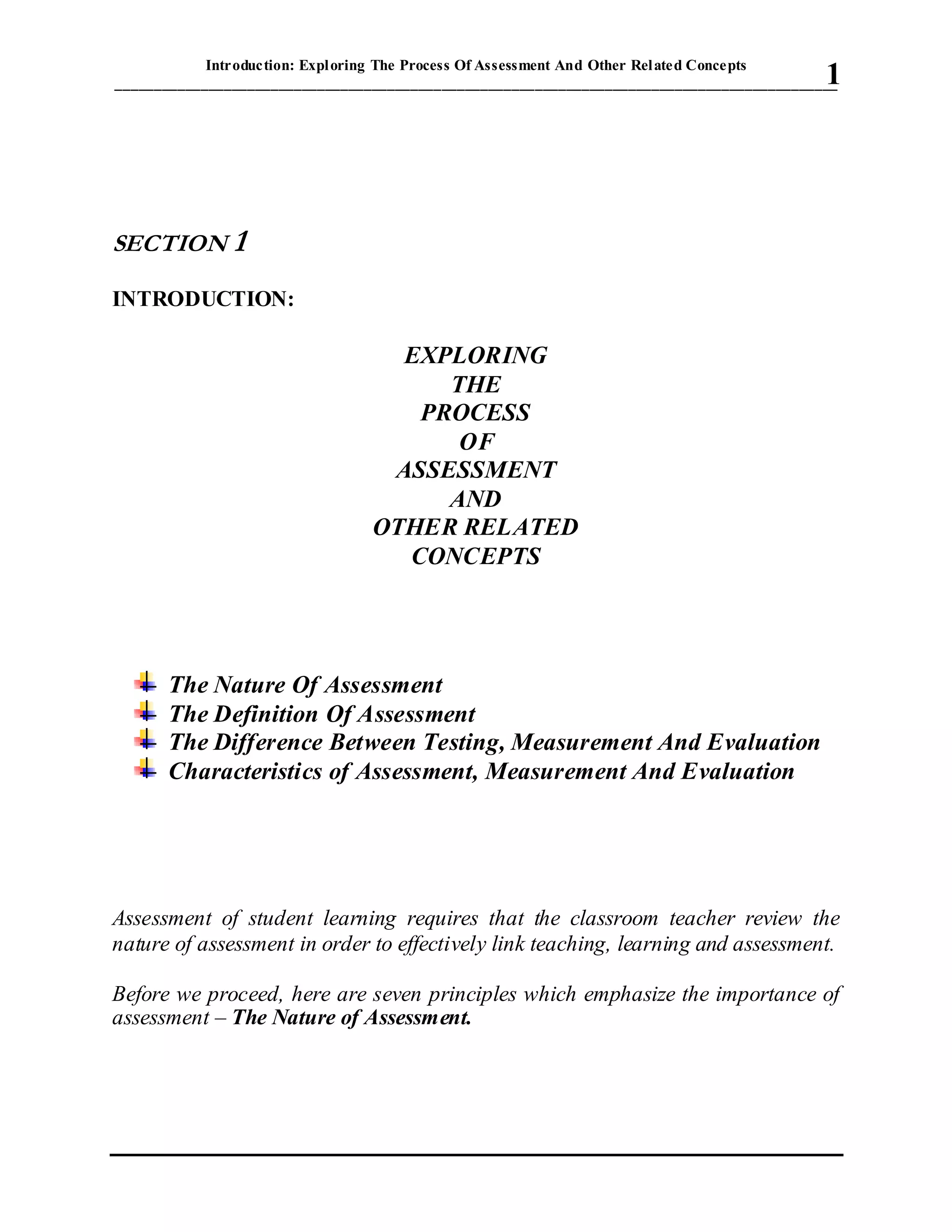 Introduction: Exploring The Process Of Assessment And Other Related Concepts 1

SECTION 1

INTRODUCTION:

EXPLORING
THE
PROCESS
OF
ASSESSMENT
AND
OTHER RELATED
CONCEPTS

The Nature Of Assessment
The Definition Of Assessment
The Difference Between Testing, Measurement And Evaluation
Characteristics of Assessment, Measurement And Evaluation

Assessment of student learning requires that the classroom teacher review the nature of assessment in order to effectively link teaching, learning and assessment.

Before we proceed, here are seven principles which emphasize the importance of assessment – The Nature of Assessment.